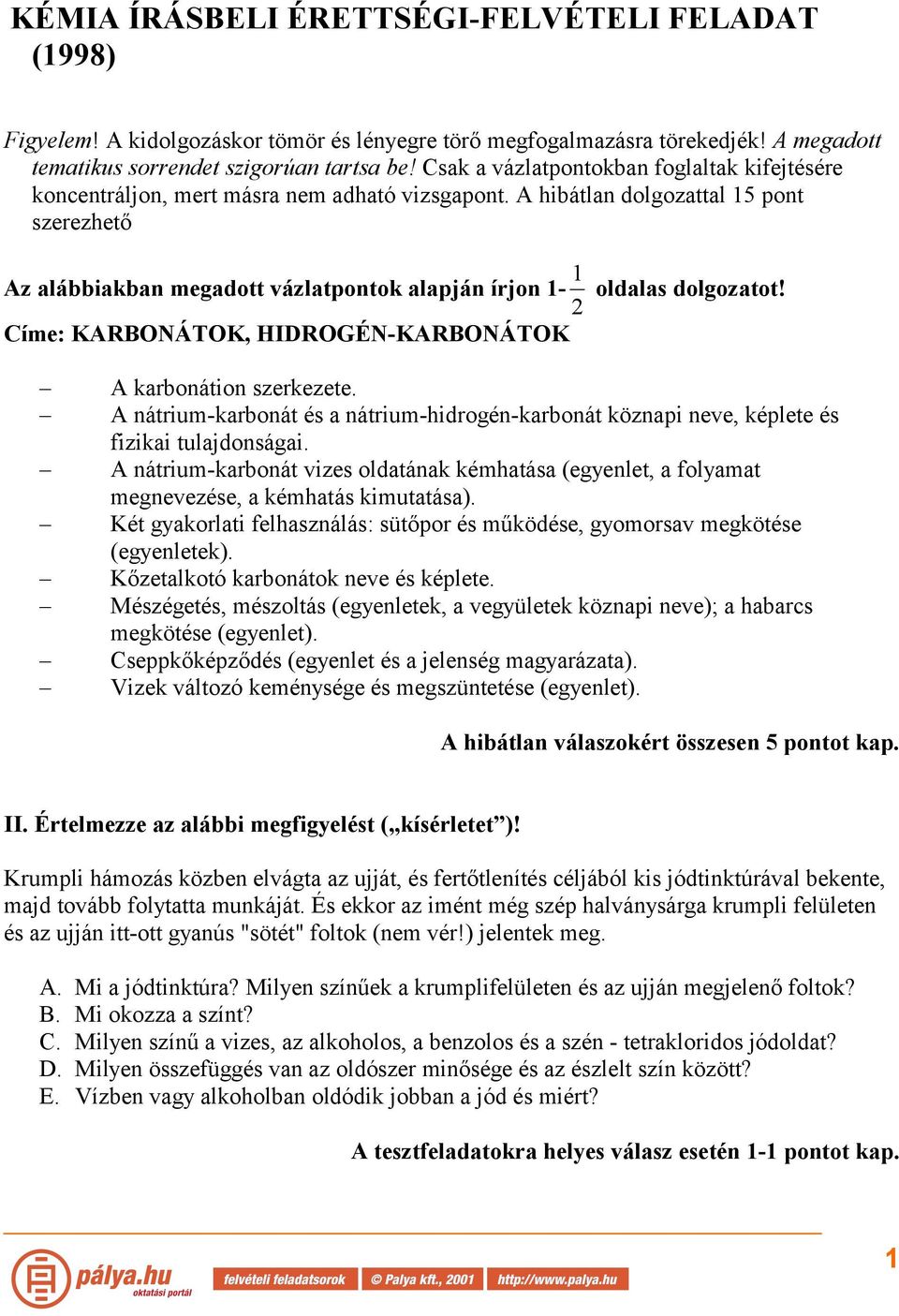 KÉMIA ÍRÁSBELI ÉRETTSÉGI-FELVÉTELI FELADAT (1998)

Figyelem! A kidolgozáskor tömör és lényegre törő megfogalmazásra törekedjék! A megadott tematikus sorrendet szigorúan tartsa be! Csak a vázlatpontokban foglaltak kifejtésére koncentráljon, mert másra nem adható vizsgapont. A hibátlan dolgozattal 15 pont szerezhető

Az alábbiakban megadott vázlatpontok alapján írjon 1-$\frac{1}{2}$ oldalas dolgozatot!
Címe: KARBONÁTOK, HIDROGÉN-KARBONÁTOK

– A karbonátion szerkezete.
– A nátrium-karbonát és a nátrium-hidrogén-karbonát köznapi neve, képlete és fizikai tulajdonságai.
– A nátrium-karbonát vizes oldatának kémhatása (egyenlet, a folyamat megnevezése, a kémhatás kimutatása).
– Két gyakorlati felhasználás: sütőpor és működése, gyomorsav megkötése (egyenletek).
– Kőzetalkotó karbonátok neve és képlete.
– Mészégetés, mészoltás (egyenletek, a vegyületek köznapi neve); a habarcs megkötése (egyenlet).
– Cseppkőképződés (egyenlet és a jelenség magyarázata).
– Vizek változó keménysége és megszüntetése (egyenlet).

A hibátlan válaszokért összesen 5 pontot kap.

II. Értelmezze az alábbi megfigyelést („kísérletet”)!

Krumpli hámozás közben elvágta az ujját, és fertőtlenítés céljából kis jódtinktúrával bekente, majd tovább folytatta munkáját. És ekkor az imént még szép halványsárga krumpli felületen és az ujján itt-ott gyanús "sötét" foltok (nem vér!) jelentek meg.

A. Mi a jódtinktúra? Milyen színűek a krumplifelületen és az ujján megjelenő foltok?
B. Mi okozza a színt?
C. Milyen színű a vizes, az alkoholos, a benzolos és a szén - tetrakloridos jódoldat?
D. Milyen összefüggés van az oldószer minősége és az észlelt szín között?
E. Vízben vagy alkoholban oldódik jobban a jód és miért?

A tesztfeladatokra helyes válasz esetén 1-1 pontot kap.

pálya.hu oktatási portál felvételi feladatsorok © Palya kft., 2001 http://www.palya.hu 1